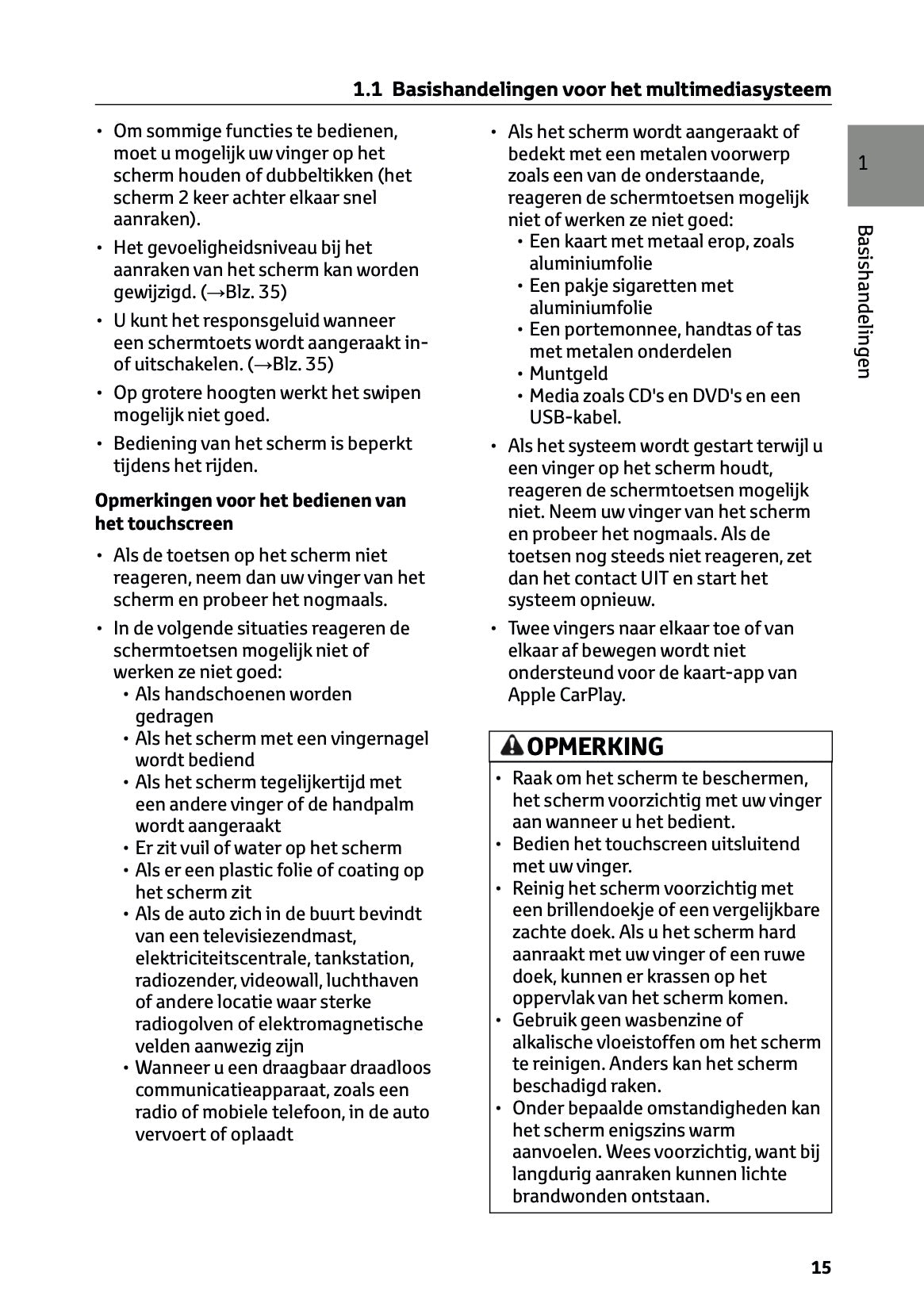 1.1 Basishandelingen voor het multimediasysteem

• Om sommige functies te bedienen, moet u mogelijk uw vinger op het scherm houden of dubbeltikken (het scherm 2 keer achter elkaar snel aanraken).
• Het gevoeligheidsniveau bij het aanraken van het scherm kan worden gewijzigd. (→Blz. 35)
• U kunt het responsgeluid wanneer een schermtoets wordt aangeraakt in- of uitschakelen. (→Blz. 35)
• Op grotere hoogten werkt het swipen mogelijk niet goed.
• Bediening van het scherm is beperkt tijdens het rijden.

Opmerkingen voor het bedienen van het touchscreen

• Als de toetsen op het scherm niet reageren, neem dan uw vinger van het scherm en probeer het nogmaals.
• In de volgende situaties reageren de schermtoetsen mogelijk niet of werken ze niet goed:
  • Als handschoenen worden gedragen
  • Als het scherm met een vingernagel wordt bediend
  • Als het scherm tegelijkertijd met een andere vinger of de handpalm wordt aangeraakt
  • Er zit vuil of water op het scherm
  • Als er een plastic folie of coating op het scherm zit
  • Als de auto zich in de buurt bevindt van een televisiezendmast, elektriciteitscentrale, tankstation, radiozender, videowall, luchthaven of andere locatie waar sterke radiogolven of elektromagnetische velden aanwezig zijn
  • Wanneer u een draagbaar draadloos communicatieapparaat, zoals een radio of mobiele telefoon, in de auto vervoert of oplaadt

• Als het scherm wordt aangeraakt of bedekt met een metalen voorwerp zoals een van de onderstaande, reageren de schermtoetsen mogelijk niet of werken ze niet goed:
  • Een kaart met metaal erop, zoals aluminiumfolie
  • Een pakje sigaretten met aluminiumfolie
  • Een portemonnee, handtas of tas met metalen onderdelen
  • Muntgeld
  • Media zoals CD's en DVD's en een USB-kabel.
• Als het systeem wordt gestart terwijl u een vinger op het scherm houdt, reageren de schermtoetsen mogelijk niet. Neem uw vinger van het scherm en probeer het nogmaals. Als de toetsen nog steeds niet reageren, zet dan het contact UIT en start het systeem opnieuw.
• Twee vingers naar elkaar toe of van elkaar af bewegen wordt niet ondersteund voor de kaart-app van Apple CarPlay.

OPMERKING
• Raak om het scherm te beschermen, het scherm voorzichtig met uw vinger aan wanneer u het bedient.
• Bedien het touchscreen uitsluitend met uw vinger.
• Reinig het scherm voorzichtig met een brillendoekje of een vergelijkbare zachte doek. Als u het scherm hard aanraakt met uw vinger of een ruwe doek, kunnen er krassen op het oppervlak van het scherm komen.
• Gebruik geen wasbenzine of alkalische vloeistoffen om het scherm te reinigen. Anders kan het scherm beschadigd raken.
• Onder bepaalde omstandigheden kan het scherm enigszins warm aanvoelen. Wees voorzichtig, want bij langdurig aanraken kunnen lichte brandwonden ontstaan.

1
Basishandelingen

15